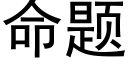 命题